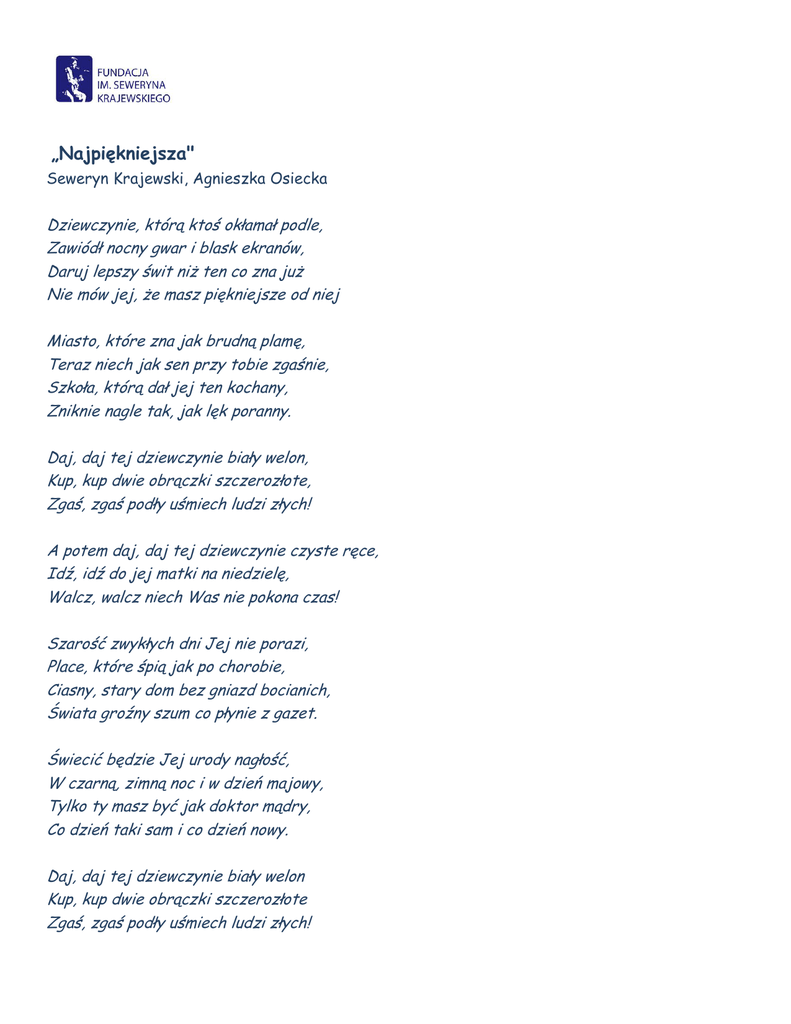 FUNDACJA
IM. SEWERYNA
KRAJEWSKIEGO

„Najpiękniejsza"
Seweryn Krajewski, Agnieszka Osiecka

Dziewczynie, którą ktoś okłamał podle,
Zawiódł nocny gwar i blask ekranów,
Daruj lepszy świt niż ten co zna już
Nie mów jej, że masz piękniejsze od niej

Miasto, które zna jak brudną plamę,
Teraz niech jak sen przy tobie zgaśnie,
Szkoła, którą dał jej ten kochany,
Zniknie nagle tak, jak lęk poranny.

Daj, daj tej dziewczynie biały welon,
Kup, kup dwie obrączki szczerozłote,
Zgaś, zgaś podły uśmiech ludzi złych!

A potem daj, daj tej dziewczynie czyste ręce,
Idź, idź do jej matki na niedzielę,
Walcz, walcz niech Was nie pokona czas!

Szarość zwykłych dni Jej nie porazi,
Place, które śpią jak po chorobie,
Ciasny, stary dom bez gniazd bocianich,
Świata groźny szum co płynie z gazet.

Świecić będzie Jej urody nagłość,
W czarną, zimną noc i w dzień majowy,
Tylko ty masz być jak doktor mądry,
Co dzień taki sam i co dzień nowy.

Daj, daj tej dziewczynie biały welon
Kup, kup dwie obrączki szczerozłote
Zgaś, zgaś podły uśmiech ludzi złych!